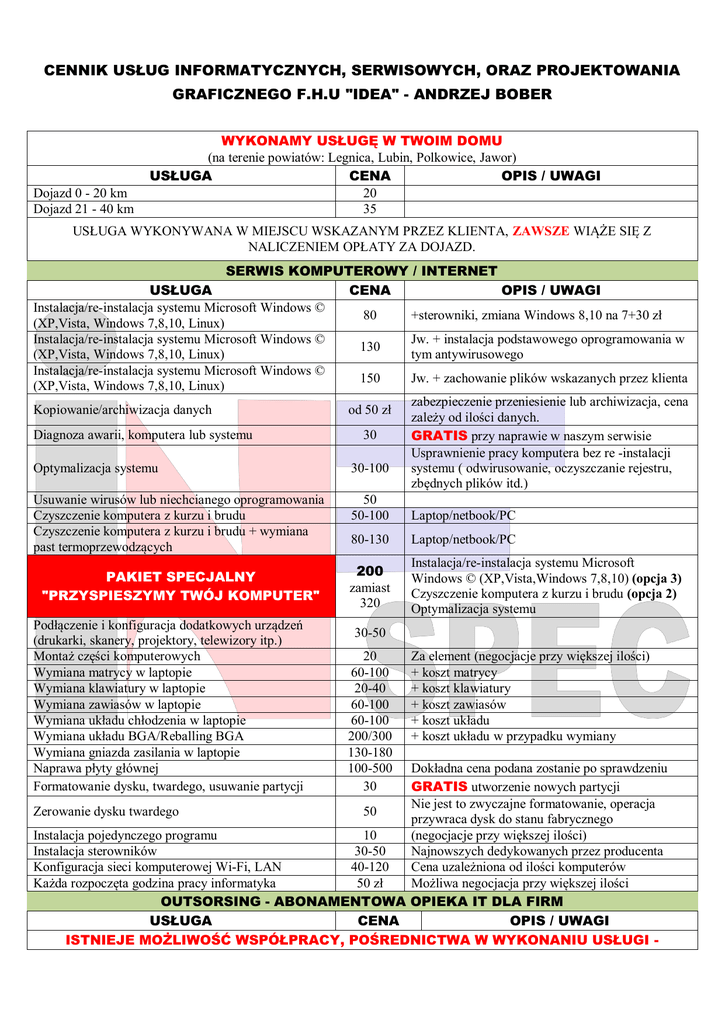 CENNIK USŁUG INFORMATYCZNYCH, SERWISOWYCH, ORAZ PROJEKTOWANIA GRAFICZNEGO F.H.U "IDEA" - ANDRZEJ BOBER

WYKONAMY USŁUGĘ W TWOIM DOMU
(na terenie powiatów: Legnica, Lubin, Polkowice, Jawor)

| USŁUGA | CENA | OPIS / UWAGI |
|---|---|---|
| Dojazd 0 - 20 km | 20 | |
| Dojazd 21 - 40 km | 35 | |

USŁUGA WYKONYWANA W MIEJSCU WSKAZANYM PRZEZ KLIENTA, ZAWSZE WIĄŻE SIĘ Z NALICZENIEM OPŁATY ZA DOJAZD.

SERWIS KOMPUTEROWY / INTERNET

| USŁUGA | CENA | OPIS / UWAGI |
|---|---|---|
| Instalacja/re-instalacja systemu Microsoft Windows © (XP,Vista, Windows 7,8,10, Linux) | 80 | +sterowniki, zmiana Windows 8,10 na 7+30 zł |
| Instalacja/re-instalacja systemu Microsoft Windows © (XP,Vista, Windows 7,8,10, Linux) | 130 | Jw. + instalacja podstawowego oprogramowania w tym antywirusowego |
| Instalacja/re-instalacja systemu Microsoft Windows © (XP,Vista, Windows 7,8,10, Linux) | 150 | Jw. + zachowanie plików wskazanych przez klienta |
| Kopiowanie/archiwizacja danych | od 50 zł | zabezpieczenie przeniesienie lub archiwizacja, cena zależy od ilości danych. |
| Diagnoza awarii, komputera lub systemu | 30 | GRATIS przy naprawie w naszym serwisie |
| Optymalizacja systemu | 30-100 | Usprawnienie pracy komputera bez re -instalacji systemu ( odwirusowanie, oczyszczanie rejestru, zbędnych plików itd.) |
| Usuwanie wirusów lub niechcianego oprogramowania | 50 | |
| Czyszczenie komputera z kurzu i brudu | 50-100 | Laptop/netbook/PC |
| Czyszczenie komputera z kurzu i brudu + wymiana past termoprzewodzących | 80-130 | Laptop/netbook/PC |
| PAKIET SPECJALNY "PRZYSPIESZYMY TWÓJ KOMPUTER" | 200 zamiast 320 | Instalacja/re-instalacja systemu Microsoft Windows © (XP,Vista,Windows 7,8,10) (opcja 3) Czyszczenie komputera z kurzu i brudu (opcja 2) Optymalizacja systemu |
| Podłączenie i konfiguracja dodatkowych urządzeń (drukarki, skanery, projektory, telewizory itp.) | 30-50 | |
| Montaż części komputerowych | 20 | Za element (negocjacje przy większej ilości) |
| Wymiana matrycy w laptopie | 60-100 | + koszt matrycy |
| Wymiana klawiatury w laptopie | 20-40 | + koszt klawiatury |
| Wymiana zawiasów w laptopie | 60-100 | + koszt zawiasów |
| Wymiana układu chłodzenia w laptopie | 60-100 | + koszt układu |
| Wymiana układu BGA/Reballing BGA | 200/300 | + koszt układu w przypadku wymiany |
| Wymiana gniazda zasilania w laptopie | 130-180 | |
| Naprawa płyty głównej | 100-500 | Dokładna cena podana zostanie po sprawdzeniu |
| Formatowanie dysku, twardego, usuwanie partycji | 30 | GRATIS utworzenie nowych partycji |
| Zerowanie dysku twardego | 50 | Nie jest to zwyczajne formatowanie, operacja przywraca dysk do stanu fabrycznego |
| Instalacja pojedynczego programu | 10 | (negocjacje przy większej ilości) |
| Instalacja sterowników | 30-50 | Najnowszych dedykowanych przez producenta |
| Konfiguracja sieci komputerowej Wi-Fi, LAN | 40-120 | Cena uzależniona od ilości komputerów |
| Każda rozpoczęta godzina pracy informatyka | 50 zł | Możliwa negocjacja przy większej ilości |

OUTSORSING - ABONAMENTOWA OPIEKA IT DLA FIRM

| USŁUGA | CENA | OPIS / UWAGI |
|---|---|---|

ISTNIEJE MOŻLIWOŚĆ WSPÓŁPRACY, POŚREDNICTWA W WYKONANIU USŁUGI -